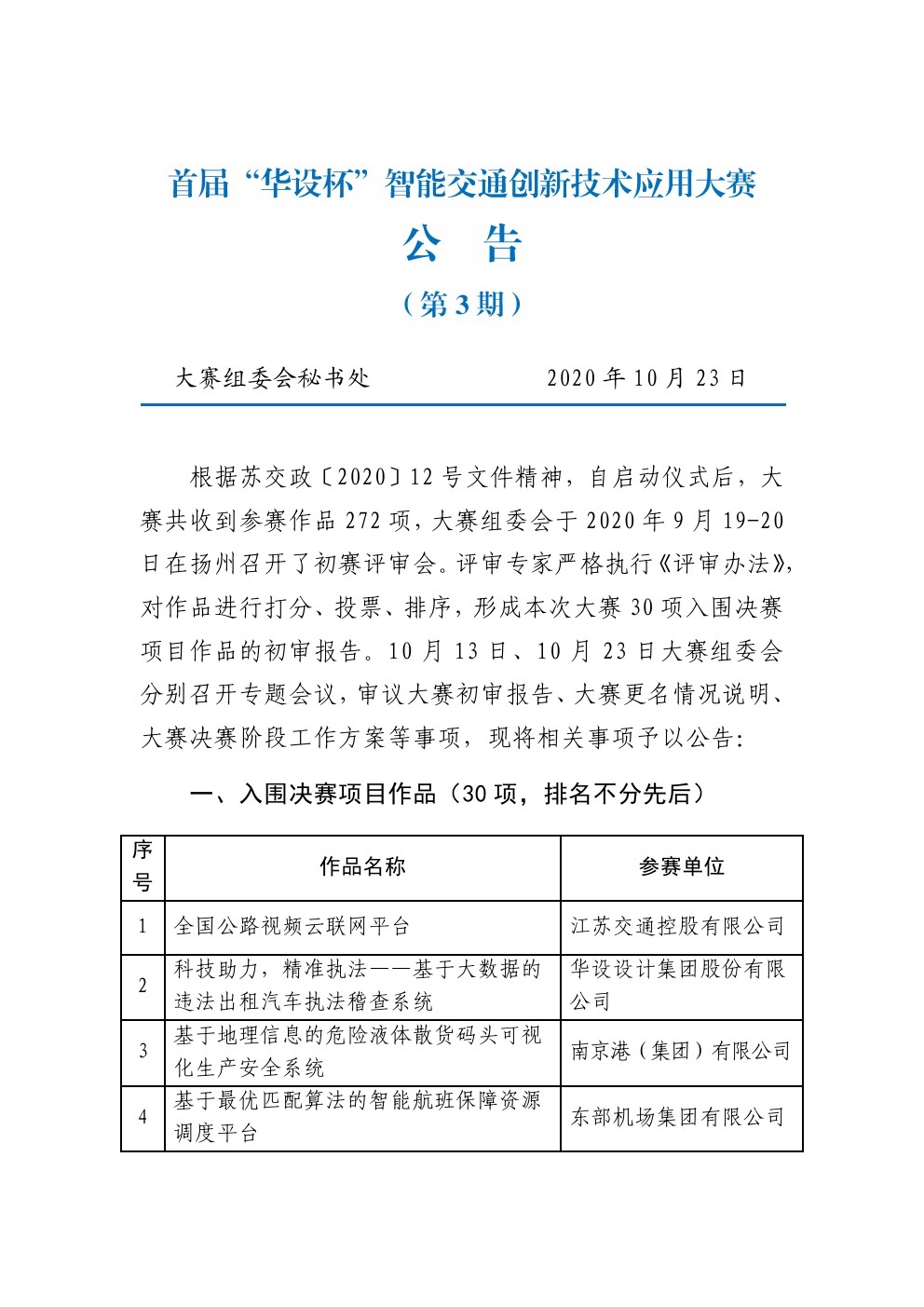 首届“华设杯”智能交通创新技术应用大赛

公　告

（第3期）

大赛组委会秘书处　　　　　2020年10月23日

根据苏交政〔2020〕12号文件精神，自启动仪式后，大赛共收到参赛作品272项，大赛组委会于2020年9月19-20日在扬州召开了初赛评审会。评审专家严格执行《评审办法》，对作品进行打分、投票、排序，形成本次大赛30项入围决赛项目作品的初审报告。10月13日、10月23日大赛组委会分别召开专题会议，审议大赛初审报告、大赛更名情况说明、大赛决赛阶段工作方案等事项，现将相关事项予以公告：

一、入围决赛项目作品（30项，排名不分先后）

| 序号 | 作品名称 | 参赛单位 |
|---|---|---|
| 1 | 全国公路视频云联网平台 | 江苏交通控股有限公司 |
| 2 | 科技助力，精准执法——基于大数据的违法出租汽车执法稽查系统 | 华设设计集团股份有限公司 |
| 3 | 基于地理信息的危险液体散货码头可视化生产安全系统 | 南京港（集团）有限公司 |
| 4 | 基于最优匹配算法的智能航班保障资源调度平台 | 东部机场集团有限公司 |